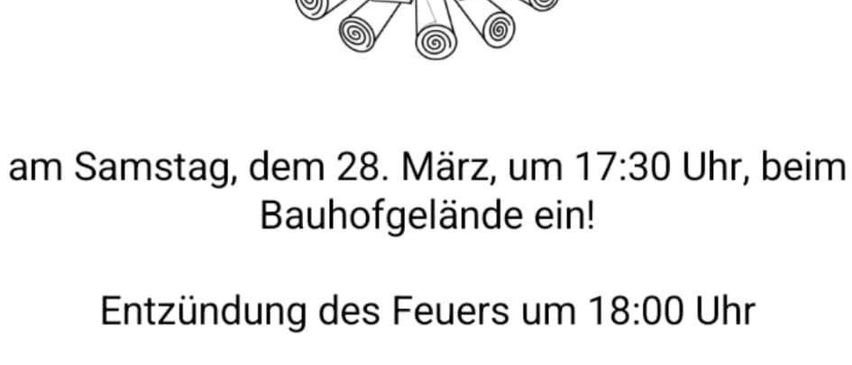 am Samstag, dem 28. März, um 17:30 Uhr, beim Bauhofgelände ein!

Entzündung des Feuers um 18:00 Uhr